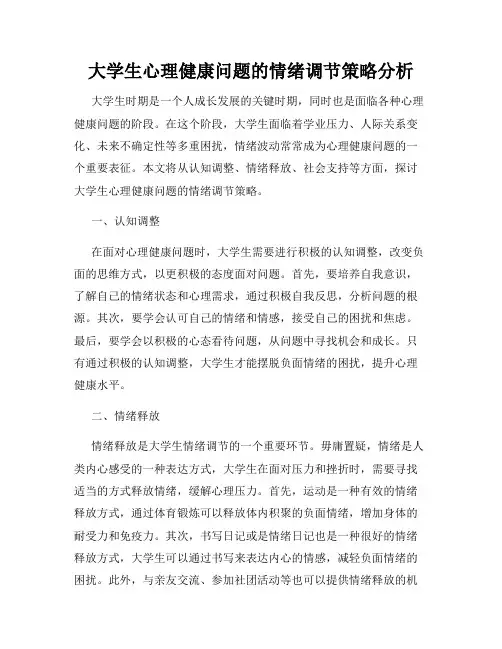 大学生心理健康问题的情绪调节策略分析

大学生时期是一个人成长发展的关键时期，同时也是面临各种心理健康问题的阶段。在这个阶段，大学生面临着学业压力、人际关系变化、未来不确定性等多重困扰，情绪波动常常成为心理健康问题的一个重要表征。本文将从认知调整、情绪释放、社会支持等方面，探讨大学生心理健康问题的情绪调节策略。

一、认知调整

在面对心理健康问题时，大学生需要进行积极的认知调整，改变负面的思维方式，以更积极的态度面对问题。首先，要培养自我意识，了解自己的情绪状态和心理需求，通过积极自我反思，分析问题的根源。其次，要学会认可自己的情绪和情感，接受自己的困扰和焦虑。最后，要学会以积极的心态看待问题，从问题中寻找机会和成长。只有通过积极的认知调整，大学生才能摆脱负面情绪的困扰，提升心理健康水平。

二、情绪释放

情绪释放是大学生情绪调节的一个重要环节。毋庸置疑，情绪是人类内心感受的一种表达方式，大学生在面对压力和挫折时，需要寻找适当的方式释放情绪，缓解心理压力。首先，运动是一种有效的情绪释放方式，通过体育锻炼可以释放体内积聚的负面情绪，增加身体的耐受力和免疫力。其次，书写日记或是情绪日记也是一种很好的情绪释放方式，大学生可以通过书写来表达内心的情感，减轻负面情绪的困扰。此外，与亲友交流、参加社团活动等也可以提供情绪释放的机